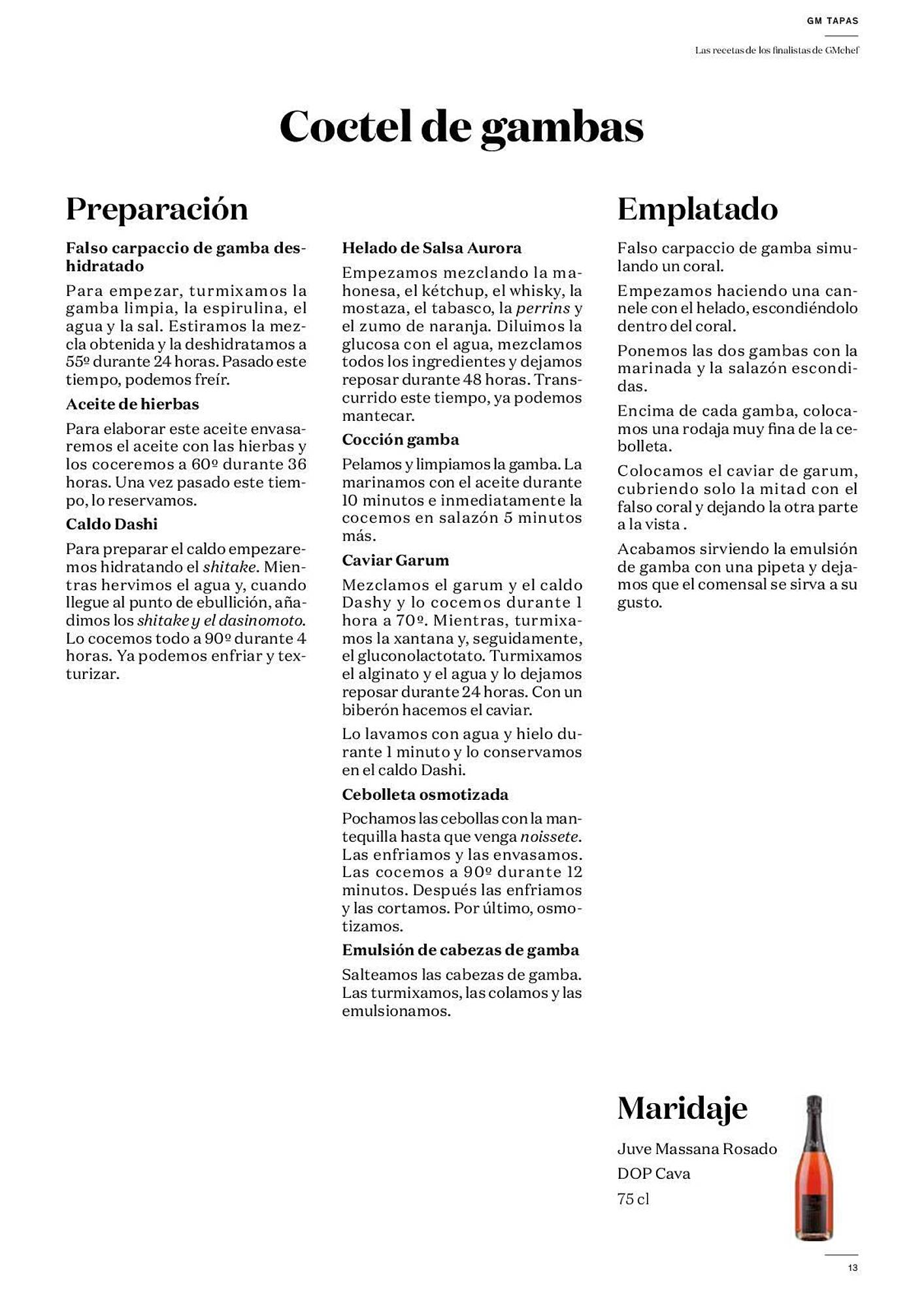 GM TAPAS

Las recetas de los finalistas de GMchef

Coctel de gambas

Preparación

Falso carpaccio de gamba deshidratado

Para empezar, turmixamos la gamba limpia, la espirulina, el agua y la sal. Estiramos la mezcla obtenida y la deshidratamos a 55º durante 24 horas. Pasado este tiempo, podemos freír.

Aceite de hierbas

Para elaborar este aceite envasaremos el aceite con las hierbas y los coceremos a 60º durante 36 horas. Una vez pasado este tiempo, lo reservamos.

Caldo Dashi

Para preparar el caldo empezaremos hidratando el shitake. Mientras hervimos el agua y, cuando llegue al punto de ebullición, añadimos los shitake y el dasinomoto. Lo cocemos todo a 90º durante 4 horas. Ya podemos enfriar y texturizar.

Helado de Salsa Aurora

Empezamos mezclando la mahonesa, el kétchup, el whisky, la mostaza, el tabasco, la perrins y el zumo de naranja. Diluimos la glucosa con el agua, mezclamos todos los ingredientes y dejamos reposar durante 48 horas. Transcurrido este tiempo, ya podemos mantecar.

Cocción gamba

Pelamos y limpiamos la gamba. La marinamos con el aceite durante 10 minutos e inmediatamente la cocemos en salazón 5 minutos más.

Caviar Garum

Mezclamos el garum y el caldo Dashy y lo cocemos durante 1 hora a 70º. Mientras, turmixamos la xantana y, seguidamente, el gluconolactotato. Turmixamos el alginato y el agua y lo dejamos reposar durante 24 horas. Con un biberón hacemos el caviar.

Lo lavamos con agua y hielo durante 1 minuto y lo conservamos en el caldo Dashi.

Cebolleta osmotizada

Pochamos las cebollas con la mantequilla hasta que venga noissete. Las enfriamos y las envasamos. Las cocemos a 90º durante 12 minutos. Después las enfriamos y las cortamos. Por último, osmotizamos.

Emulsión de cabezas de gamba

Salteamos las cabezas de gamba. Las turmixamos, las colamos y las emulsionamos.

Emplatado

Falso carpaccio de gamba simulando un coral.

Empezamos haciendo una cannele con el helado, escondiéndolo dentro del coral.

Ponemos las dos gambas con la marinada y la salazón escondidas.

Encima de cada gamba, colocamos una rodaja muy fina de la cebolleta.

Colocamos el caviar de garum, cubriendo solo la mitad con el falso coral y dejando la otra parte a la vista .

Acabamos sirviendo la emulsión de gamba con una pipeta y dejamos que el comensal se sirva a su gusto.

Maridaje

Juve Massana Rosado
DOP Cava
75 cl

13